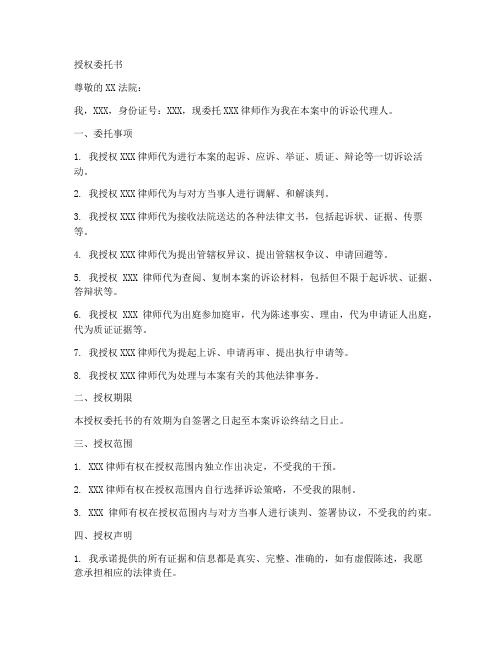 授权委托书

尊敬的XX法院：

我，XXX，身份证号：XXX，现委托XXX律师作为我在本案中的诉讼代理人。

一、委托事项

1. 我授权XXX律师代为进行本案的起诉、应诉、举证、质证、辩论等一切诉讼活动。

2. 我授权XXX律师代为与对方当事人进行调解、和解谈判。

3. 我授权XXX律师代为接收法院送达的各种法律文书，包括起诉状、证据、传票等。

4. 我授权XXX律师代为提出管辖权异议、提出管辖权争议、申请回避等。

5. 我授权 XXX 律师代为查阅、复制本案的诉讼材料，包括但不限于起诉状、证据、答辩状等。

6. 我授权 XXX 律师代为出庭参加庭审，代为陈述事实、理由，代为申请证人出庭，代为质证证据等。

7. 我授权XXX律师代为提起上诉、申请再审、提出执行申请等。

8. 我授权XXX律师代为处理与本案有关的其他法律事务。

二、授权期限

本授权委托书的有效期为自签署之日起至本案诉讼终结之日止。

三、授权范围

1. XXX律师有权在授权范围内独立作出决定，不受我的干预。

2. XXX律师有权在授权范围内自行选择诉讼策略，不受我的限制。

3. XXX 律师有权在授权范围内与对方当事人进行谈判、签署协议，不受我的约束。

四、授权声明

1. 我承诺提供的所有证据和信息都是真实、完整、准确的，如有虚假陈述，我愿意承担相应的法律责任。